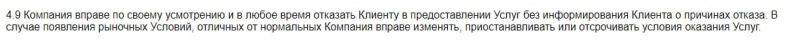 4.9 Компания вправе по своему усмотрению и в любое время отказать Клиенту в предоставлении Услуг без информирования Клиента о причинах отказа. В случае появления рыночных Условий, отличных от нормальных Компания вправе изменять, приостанавливать или отсрочивать условия оказания Услуг.